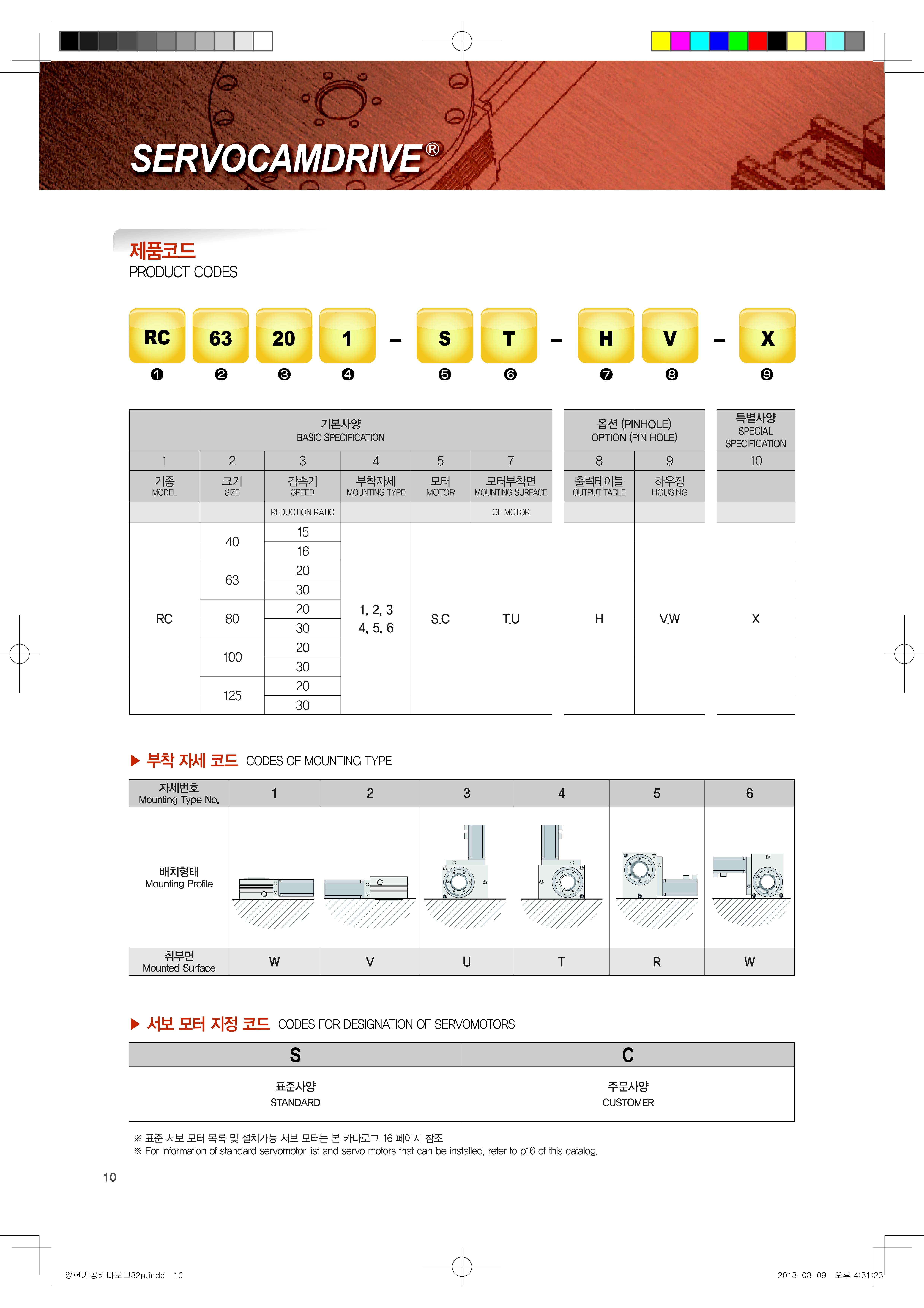 SERVOCAMDRIVE®

제품코드
PRODUCT CODES

RC 63 20 1 - S T - H V - X
❶ ❷ ❸ ❹ ❺ ❻ ❼ ❽ ❾

| 기본사양 BASIC SPECIFICATION | | | | | | 옵션 (PINHOLE) OPTION (PIN HOLE) | | 특별사양 SPECIAL SPECIFICATION |
|---|---|---|---|---|---|---|---|---|
| 1 | 2 | 3 | 4 | 5 | 7 | 8 | 9 | 10 |
| 기종 MODEL | 크기 SIZE | 감속기 SPEED | 부착자세 MOUNTING TYPE | 모터 MOTOR | 모터부착면 MOUNTING SURFACE | 출력테이블 OUTPUT TABLE | 하우징 HOUSING | |
| | | REDUCTION RATIO | | | OF MOTOR | | | |
| RC | 40 | 15 | 1, 2, 3 4, 5, 6 | S,C | T,U | H | V,W | X |
| | | 16 | | | | | | |
| | 63 | 20 | | | | | | |
| | | 30 | | | | | | |
| | 80 | 20 | | | | | | |
| | | 30 | | | | | | |
| | 100 | 20 | | | | | | |
| | | 30 | | | | | | |
| | 125 | 20 | | | | | | |
| | | 30 | | | | | | |

▶ 부착 자세 코드 CODES OF MOUNTING TYPE

| 자세번호 Mounting Type No. | 1 | 2 | 3 | 4 | 5 | 6 |
|---|---|---|---|---|---|---|
| 배치형태 Mounting Profile | | | | | | |
| 취부면 Mounted Surface | W | V | U | T | R | W |

▶ 서보 모터 지정 코드 CODES FOR DESIGNATION OF SERVOMOTORS

| S | C |
|---|---|
| 표준사양 STANDARD | 주문사양 CUSTOMER |

※ 표준 서보 모터 목록 및 설치가능 서보 모터는 본 카다로그 16 페이지 참조
※ For information of standard servomotor list and servo motors that can be installed, refer to p16 of this catalog.

10

양헌기공카다로그32p.indd 10
2013-03-09 오후 4:31:23